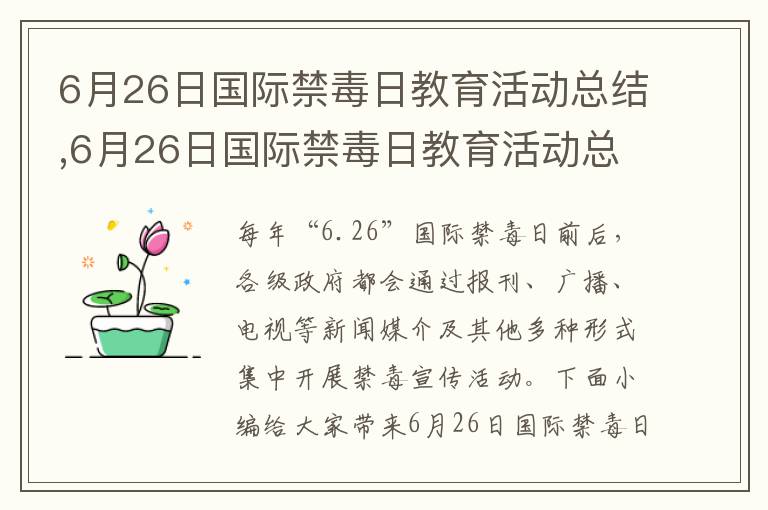 6月26日国际禁毒日教育活动总结,6月26日国际禁毒日教育活动总

每年“6.26”国际禁毒日前后，各级政府都会通过报刊、广播、电视等新闻媒介及其他多种形式集中开展禁毒宣传活动。下面小编给大家带来6月26日国际禁毒日